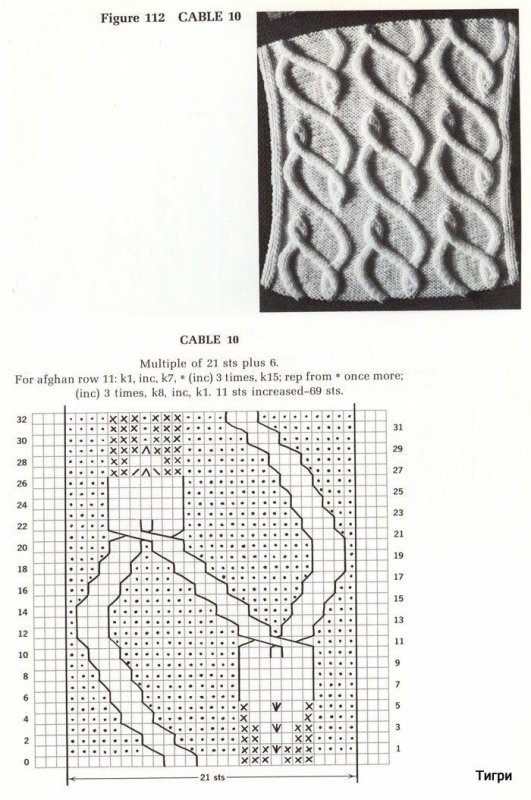 Figure 112 CABLE 10

CABLE 10

Multiple of 21 sts plus 6.
For afghan row 11: k1, inc, k7, * (inc) 3 times, k15; rep from * once more; (inc) 3 times, k8, inc, k1. 11 sts increased–69 sts.

32
30
28
26
24
22
20
18
16
14
12
10
8
6
4
2
0

31
29
27
25
23
21
19
17
15
13
11
9
7
5
3
1

21 sts

Тигри